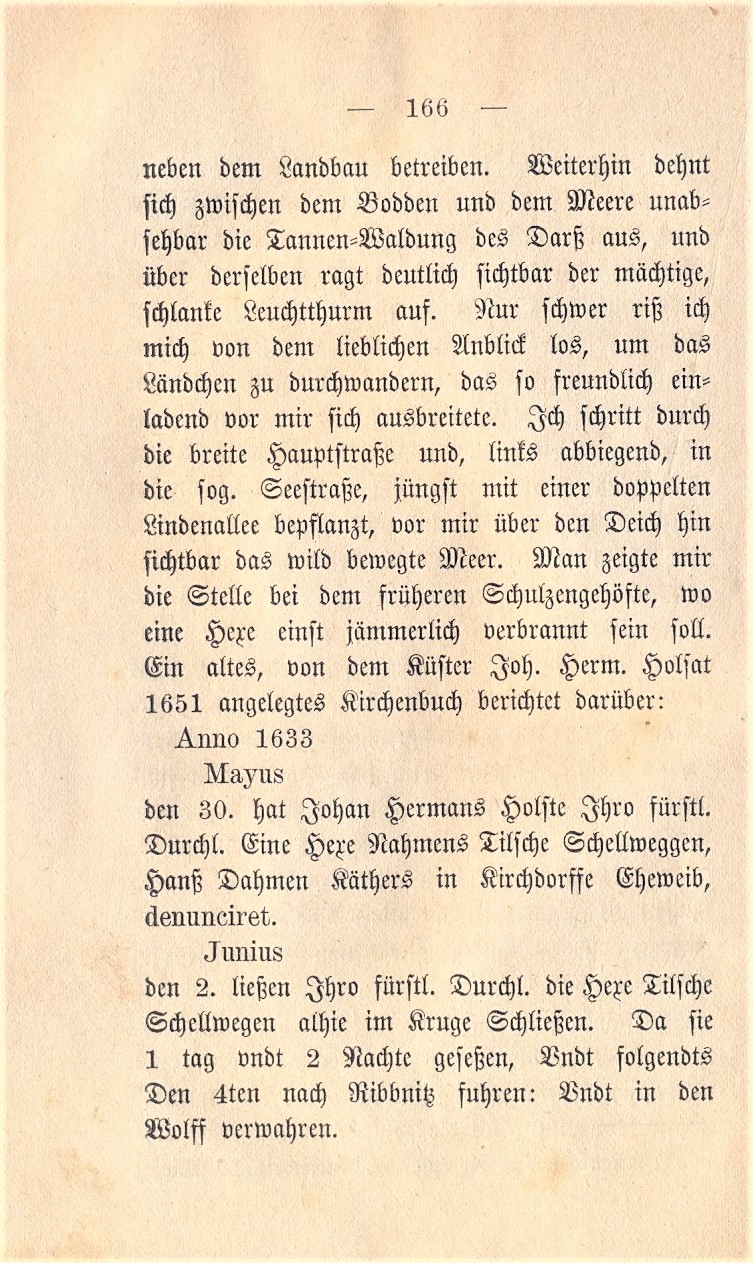 — 166 —

neben dem Landbau betreiben. Weiterhin dehnt sich zwischen dem Bodden und dem Meere unabsehbar die Tannen-Waldung des Darß aus, und über derselben ragt deutlich sichtbar der mächtige, schlanke Leuchtthurm auf. Nur schwer riß ich mich von dem lieblichen Anblick los, um das Ländchen zu durchwandern, das so freundlich einladend vor mir sich ausbreitete. Ich schritt durch die breite Hauptstraße und, links abbiegend, in die sog. Seestraße, jüngst mit einer doppelten Lindenallee bepflanzt, vor mir über den Deich hin sichtbar das wild bewegte Meer. Man zeigte mir die Stelle bei dem früheren Schulzengehöfte, wo eine Hexe einst jämmerlich verbrannt sein soll. Ein altes, von dem Küster Joh. Herm. Holsat 1651 angelegtes Kirchenbuch berichtet darüber:

Anno 1633

Mayus

den 30. hat Johan Hermans Holste Ihro fürstl. Durchl. Eine Hexe Nahmens Tilsche Schellweggen, Hanß Dahmen Käthers in Kirchdorffe Eheweib, denunciret.

Junius

den 2. ließen Ihro fürstl. Durchl. die Hexe Tilsche Schellwegen alhie im Kruge Schließen. Da sie 1 tag vndt 2 Nachte geseßen, Vndt folgendts Den 4ten nach Ribbnitz fuhren: Vndt in den Wolff verwahren.